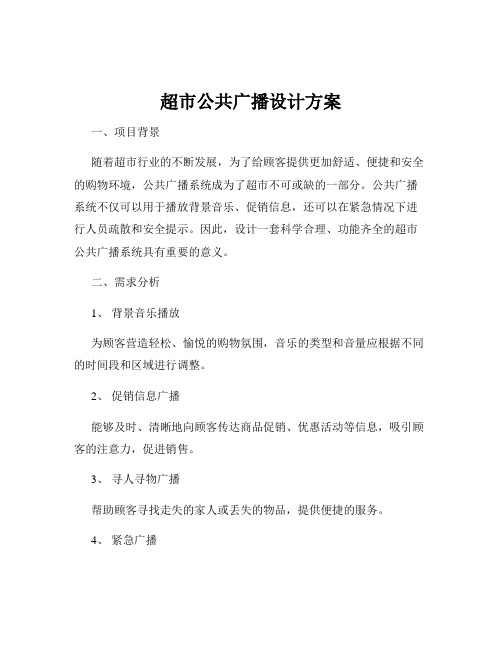 超市公共广播设计方案

一、项目背景

随着超市行业的不断发展，为了给顾客提供更加舒适、便捷和安全的购物环境，公共广播系统成为了超市不可或缺的一部分。公共广播系统不仅可以用于播放背景音乐、促销信息，还可以在紧急情况下进行人员疏散和安全提示。因此，设计一套科学合理、功能齐全的超市公共广播系统具有重要的意义。

二、需求分析

1、 背景音乐播放

为顾客营造轻松、愉悦的购物氛围，音乐的类型和音量应根据不同的时间段和区域进行调整。

2、 促销信息广播

能够及时、清晰地向顾客传达商品促销、优惠活动等信息，吸引顾客的注意力，促进销售。

3、 寻人寻物广播

帮助顾客寻找走失的家人或丢失的物品，提供便捷的服务。

4、 紧急广播